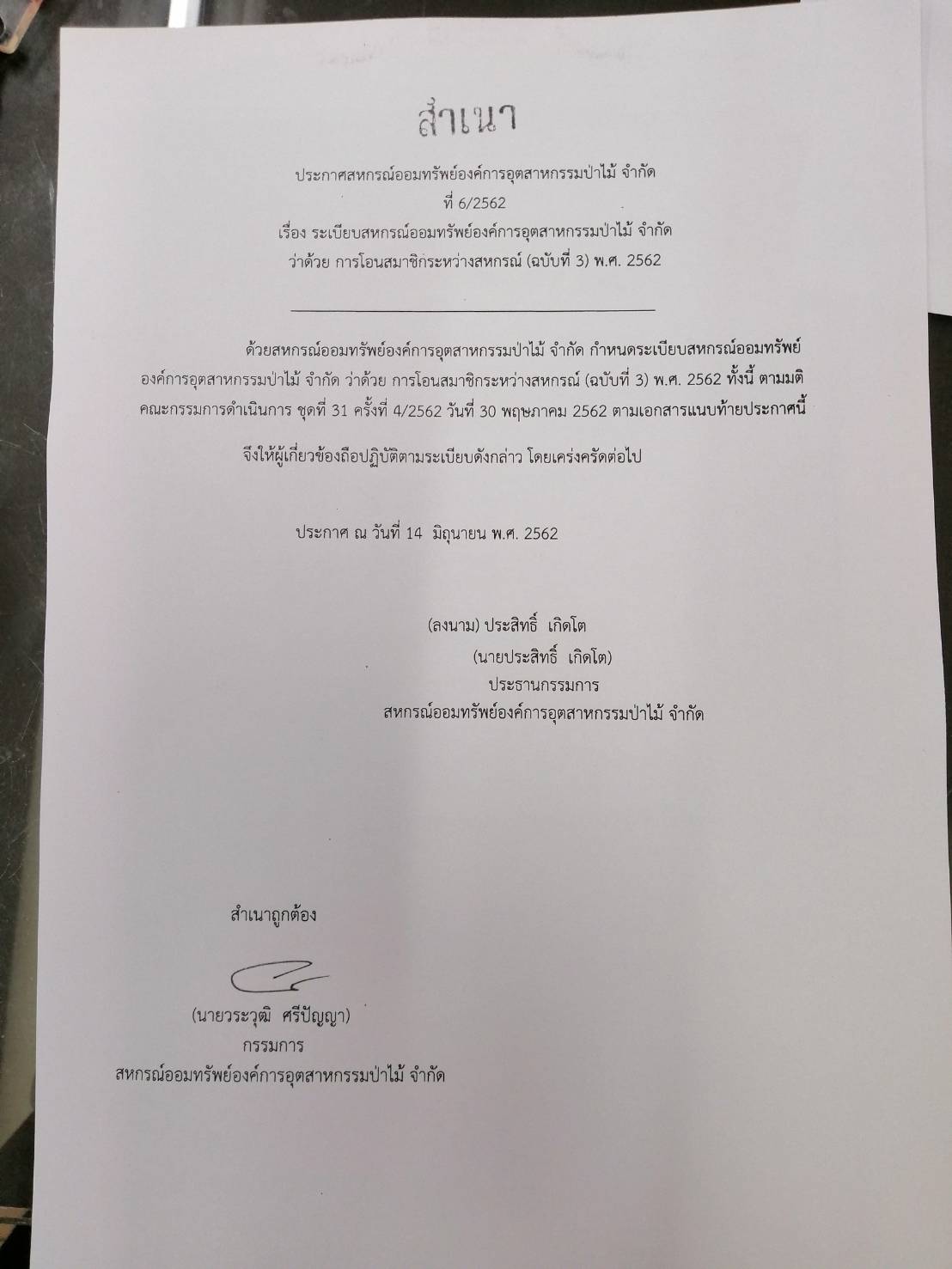 สำเนา

ประกาศสหกรณ์ออมทรัพย์องค์การอุตสาหกรรมป่าไม้ จำกัด
ที่ 6/2562
เรื่อง ระเบียบสหกรณ์ออมทรัพย์องค์การอุตสาหกรรมป่าไม้ จำกัด
ว่าด้วย การโอนสมาชิกระหว่างสหกรณ์ (ฉบับที่ 3) พ.ศ. 2562

ด้วยสหกรณ์ออมทรัพย์องค์การอุตสาหกรรมป่าไม้ จำกัด กำหนดระเบียบสหกรณ์ออมทรัพย์องค์การอุตสาหกรรมป่าไม้ จำกัด ว่าด้วย การโอนสมาชิกระหว่างสหกรณ์ (ฉบับที่ 3) พ.ศ. 2562 ทั้งนี้ ตามมติคณะกรรมการดำเนินการ ชุดที่ 31 ครั้งที่ 4/2562 วันที่ 30 พฤษภาคม 2562 ตามเอกสารแนบท้ายประกาศนี้

จึงให้ผู้เกี่ยวข้องถือปฏิบัติตามระเบียบดังกล่าว โดยเคร่งครัดต่อไป

ประกาศ ณ วันที่ 14 มิถุนายน พ.ศ. 2562

(ลงนาม) ประสิทธิ์ เกิดโต
(นายประสิทธิ์ เกิดโต)
ประธานกรรมการ
สหกรณ์ออมทรัพย์องค์การอุตสาหกรรมป่าไม้ จำกัด

สำเนาถูกต้อง

(นายวระวุฒิ ศรีปัญญา)
กรรมการ
สหกรณ์ออมทรัพย์องค์การอุตสาหกรรมป่าไม้ จำกัด